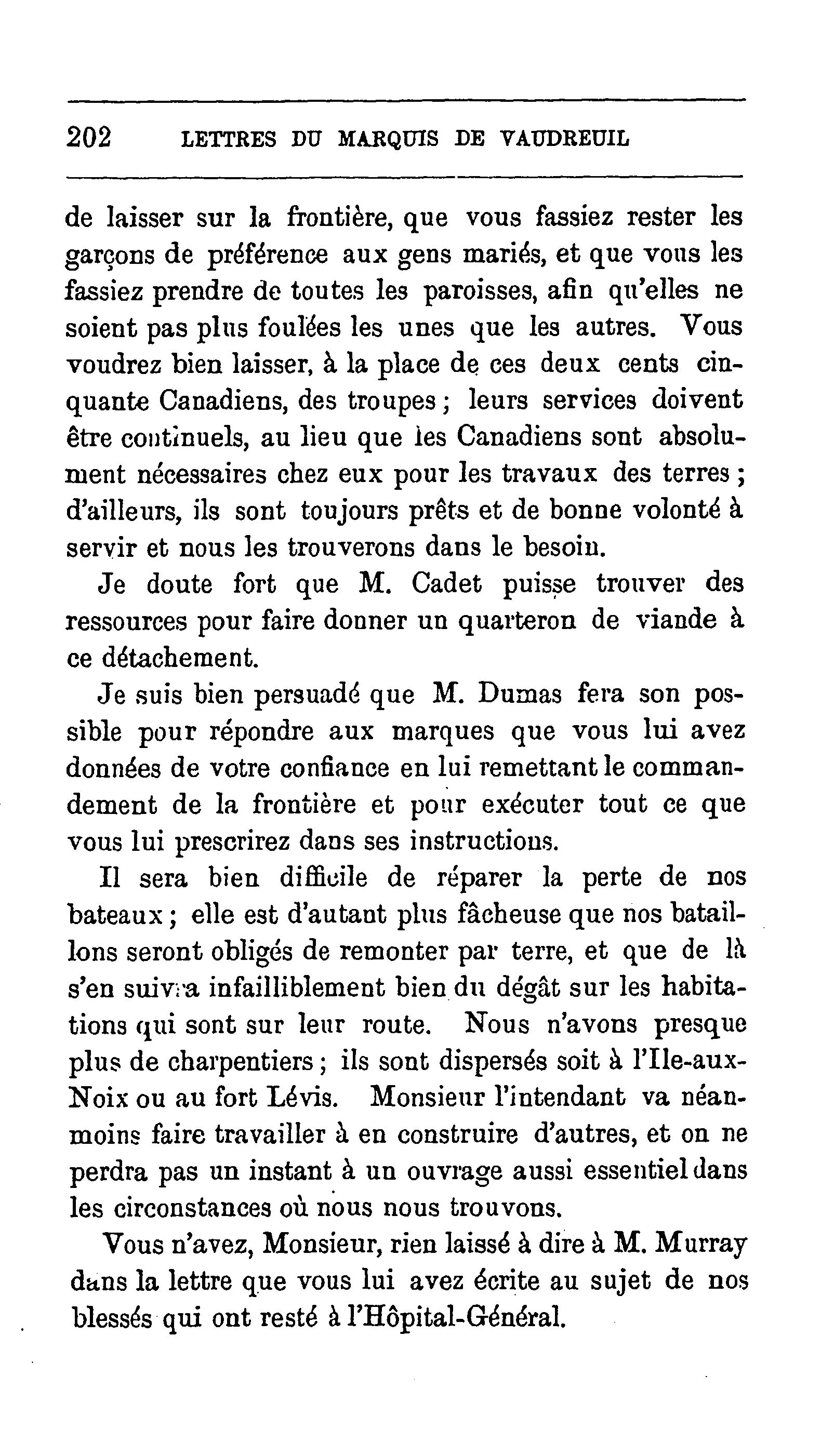 202 LETTRES DU MARQUIS DE VAUDREUIL

de laisser sur la frontière, que vous fassiez rester les garçons de préférence aux gens mariés, et que vous les fassiez prendre de toutes les paroisses, afin qu'elles ne soient pas plus foulées les unes que les autres. Vous voudrez bien laisser, à la place de ces deux cents cinquante Canadiens, des troupes ; leurs services doivent être continuels, au lieu que les Canadiens sont absolument nécessaires chez eux pour les travaux des terres ; d'ailleurs, ils sont toujours prêts et de bonne volonté à servir et nous les trouverons dans le besoin.

Je doute fort que M. Cadet puisse trouver des ressources pour faire donner un quarteron de viande à ce détachement.

Je suis bien persuadé que M. Dumas fera son possible pour répondre aux marques que vous lui avez données de votre confiance en lui remettant le commandement de la frontière et pour exécuter tout ce que vous lui prescrirez dans ses instructions.

Il sera bien difficile de réparer la perte de nos bateaux ; elle est d'autant plus fâcheuse que nos bataillons seront obligés de remonter par terre, et que de là s'en suivra infailliblement bien du dégât sur les habitations qui sont sur leur route. Nous n'avons presque plus de charpentiers ; ils sont dispersés soit à l'Ile-aux-Noix ou au fort Lévis. Monsieur l'intendant va néanmoins faire travailler à en construire d'autres, et on ne perdra pas un instant à un ouvrage aussi essentiel dans les circonstances où nous nous trouvons.

Vous n'avez, Monsieur, rien laissé à dire à M. Murray dans la lettre que vous lui avez écrite au sujet de nos blessés qui ont resté à l'Hôpital-Général.